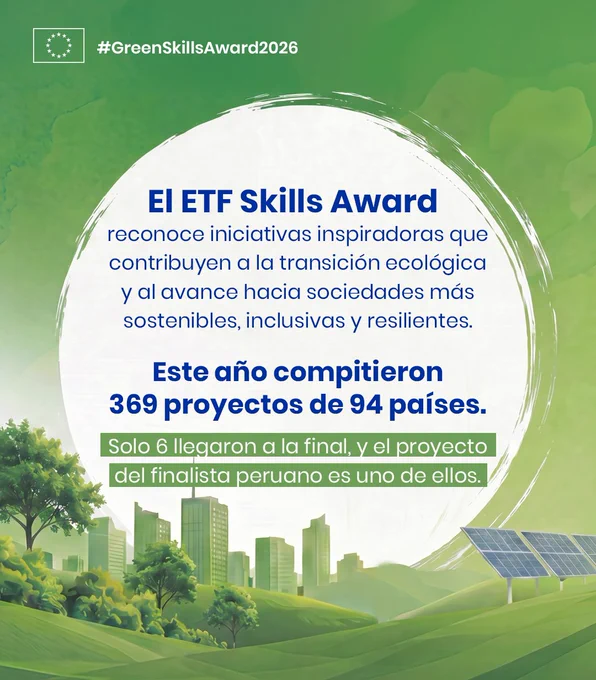 #GreenSkillsAward2026

El ETF Skills Award

reconoce iniciativas inspiradoras que contribuyen a la transición ecológica y al avance hacia sociedades más sostenibles, inclusivas y resilientes.

Este año compitieron 369 proyectos de 94 países.

Solo 6 llegaron a la final, y el proyecto del finalista peruano es uno de ellos.